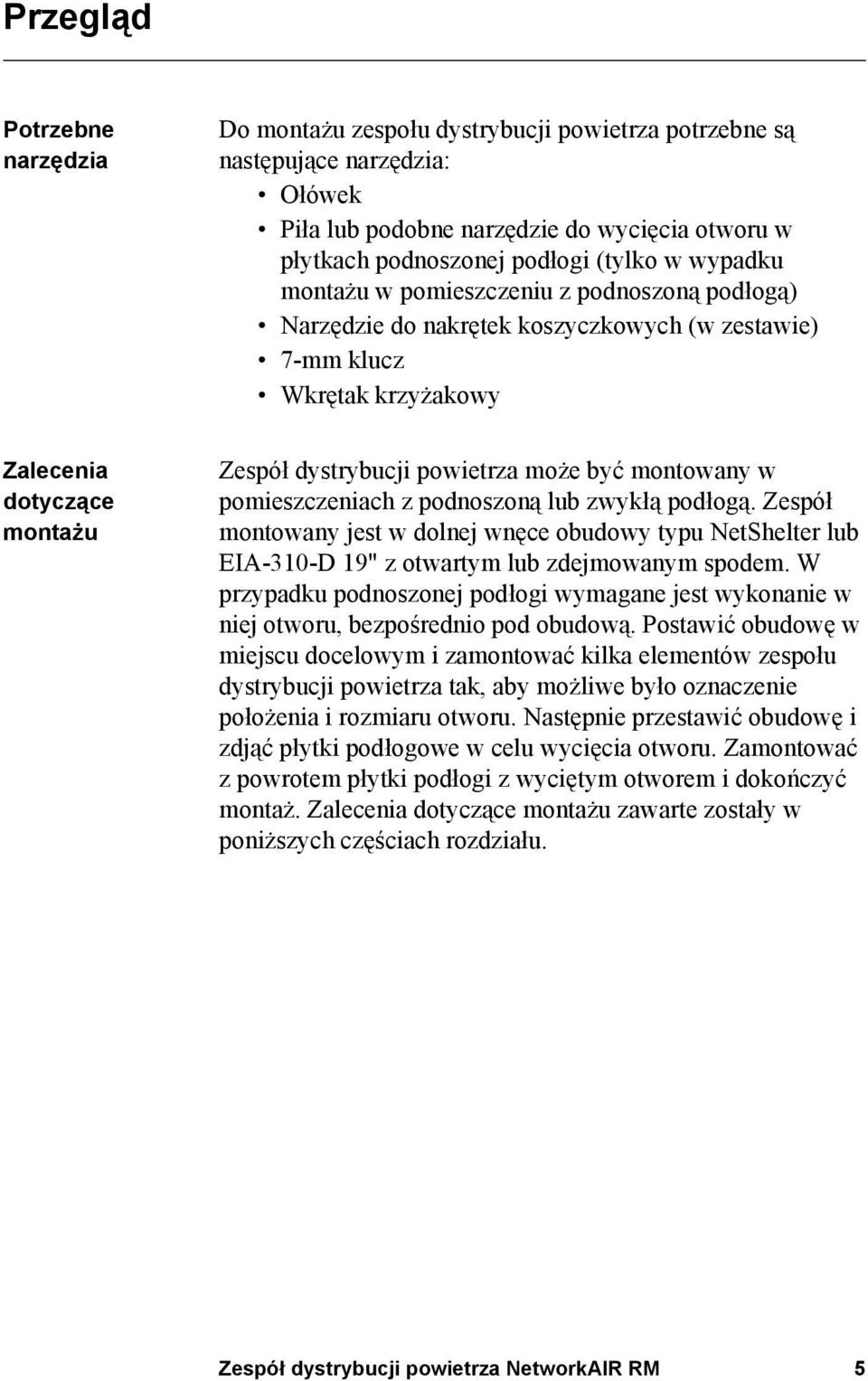 Przegląd

Potrzebne narzędzia

Do montażu zespołu dystrybucji powietrza potrzebne są następujące narzędzia:
• Ołówek
• Piła lub podobne narzędzie do wycięcia otworu w płytkach podnoszonej podłogi (tylko w wypadku montażu w pomieszczeniu z podnoszoną podłogą)
• Narzędzie do nakrętek koszyczkowych (w zestawie)
• 7-mm klucz
• Wkrętak krzyżakowy

Zalecenia dotyczące montażu

Zespół dystrybucji powietrza może być montowany w pomieszczeniach z podnoszoną lub zwykłą podłogą. Zespół montowany jest w dolnej wnęce obudowy typu NetShelter lub EIA-310-D 19" z otwartym lub zdejmowanym spodem. W przypadku podnoszonej podłogi wymagane jest wykonanie w niej otworu, bezpośrednio pod obudową. Postawić obudowę w miejscu docelowym i zamontować kilka elementów zespołu dystrybucji powietrza tak, aby możliwe było oznaczenie położenia i rozmiaru otworu. Następnie przestawić obudowę i zdjąć płytki podłogowe w celu wycięcia otworu. Zamontować z powrotem płytki podłogi z wyciętym otworem i dokończyć montaż. Zalecenia dotyczące montażu zawarte zostały w poniższych częściach rozdziału.

Zespół dystrybucji powietrza NetworkAIR RM 5